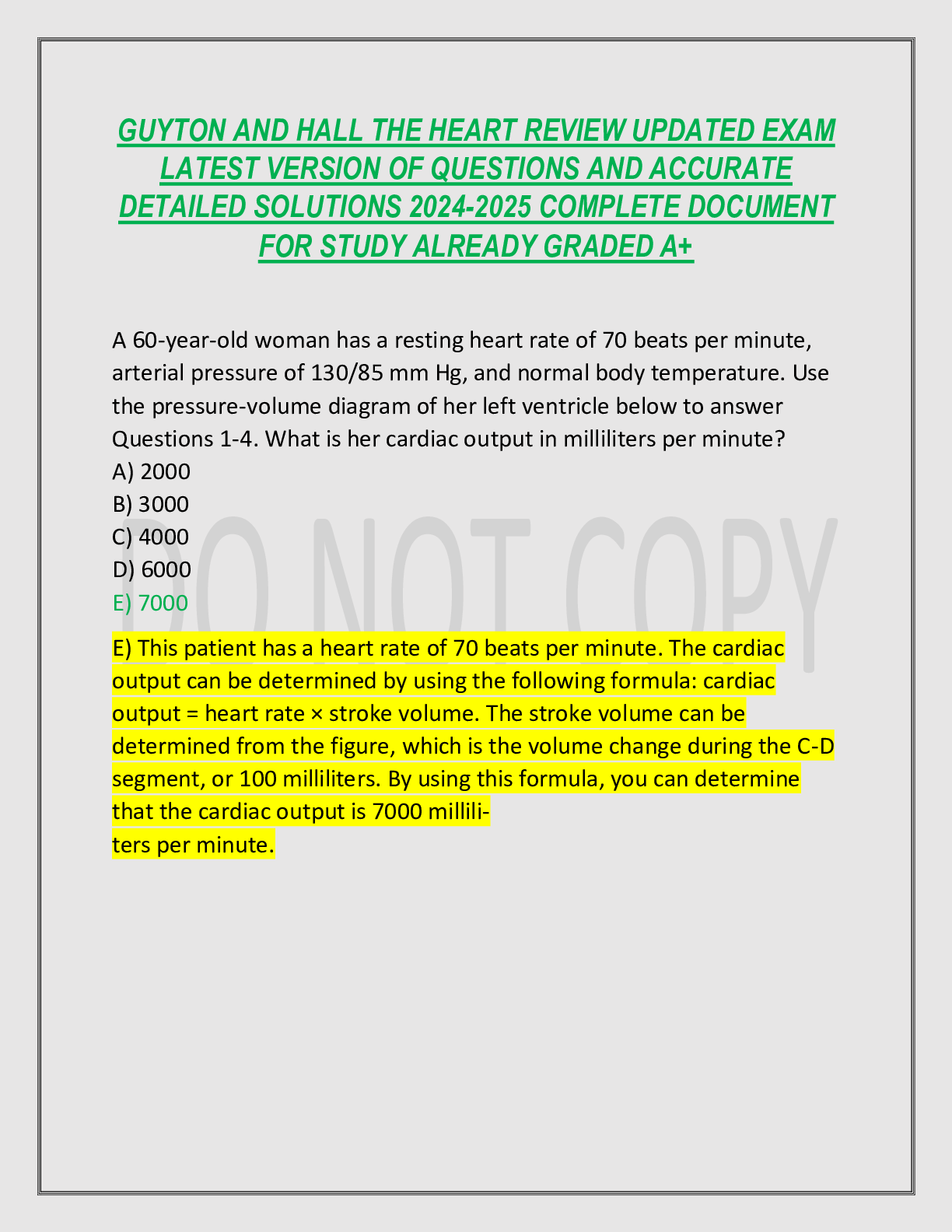 GUYTON AND HALL THE HEART REVIEW UPDATED EXAM LATEST VERSION OF QUESTIONS AND ACCURATE DETAILED SOLUTIONS 2024-2025 COMPLETE DOCUMENT FOR STUDY ALREADY GRADED A+

A 60-year-old woman has a resting heart rate of 70 beats per minute, arterial pressure of 130/85 mm Hg, and normal body temperature. Use the pressure-volume diagram of her left ventricle below to answer Questions 1-4. What is her cardiac output in milliliters per minute?
A) 2000
B) 3000
C) 4000
D) 6000
E) 7000

DO NOT COPY

E) This patient has a heart rate of 70 beats per minute. The cardiac output can be determined by using the following formula: cardiac output = heart rate × stroke volume. The stroke volume can be determined from the figure, which is the volume change during the C-D segment, or 100 milliliters. By using this formula, you can determine that the cardiac output is 7000 milliliters per minute.